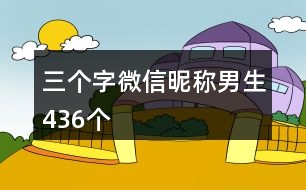 三个字微信昵称男生436个